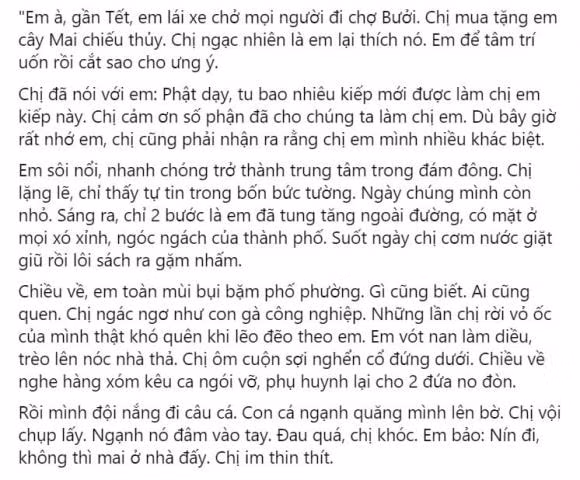 "Em à, gần Tết, em lái xe chở mọi người đi chợ Bưởi. Chị mua tặng em cây Mai chiếu thủy. Chị ngạc nhiên là em lại thích nó. Em để tâm trí uốn rồi cắt sao cho ưng ý.

Chị đã nói với em: Phật dạy, tu bao nhiêu kiếp mới được làm chị em kiếp này. Chị cảm ơn số phận đã cho chúng ta làm chị em. Dù bây giờ rất nhớ em, chị cũng phải nhận ra rằng chị em mình nhiều khác biệt.

Em sôi nổi, nhanh chóng trở thành trung tâm trong đám đông. Chị lặng lẽ, chỉ thấy tự tin trong bốn bức tường. Ngày chúng mình còn nhỏ. Sáng ra, chỉ 2 bước là em đã tung tăng ngoài đường, có mặt ở mọi xó xỉnh, ngóc ngách của thành phố. Suốt ngày chị cơm nước giặt giũ rồi lôi sách ra gặm nhấm.

Chiều về, em toàn mùi bụi bặm phố phường. Gì cũng biết. Ai cũng quen. Chị ngác ngơ như con gà công nghiệp. Những lần chị rời vỏ ốc của mình thật khó quên khi lẽo đẽo theo em. Em vót nan làm diều, trèo lên nóc nhà thả. Chị ôm cuộn sợi nghển cổ đứng dưới. Chiều về nghe hàng xóm kêu ca ngói vỡ, phụ huynh lại cho 2 đứa no đòn.

Rồi mình đội nắng đi câu cá. Con cá ngạnh quăng mình lên bờ. Chị vội chụp lấy. Ngạnh nó đâm vào tay. Đau quá, chị khóc. Em bảo: Nín đi, không thì mai ở nhà đấy. Chị im thin thít.